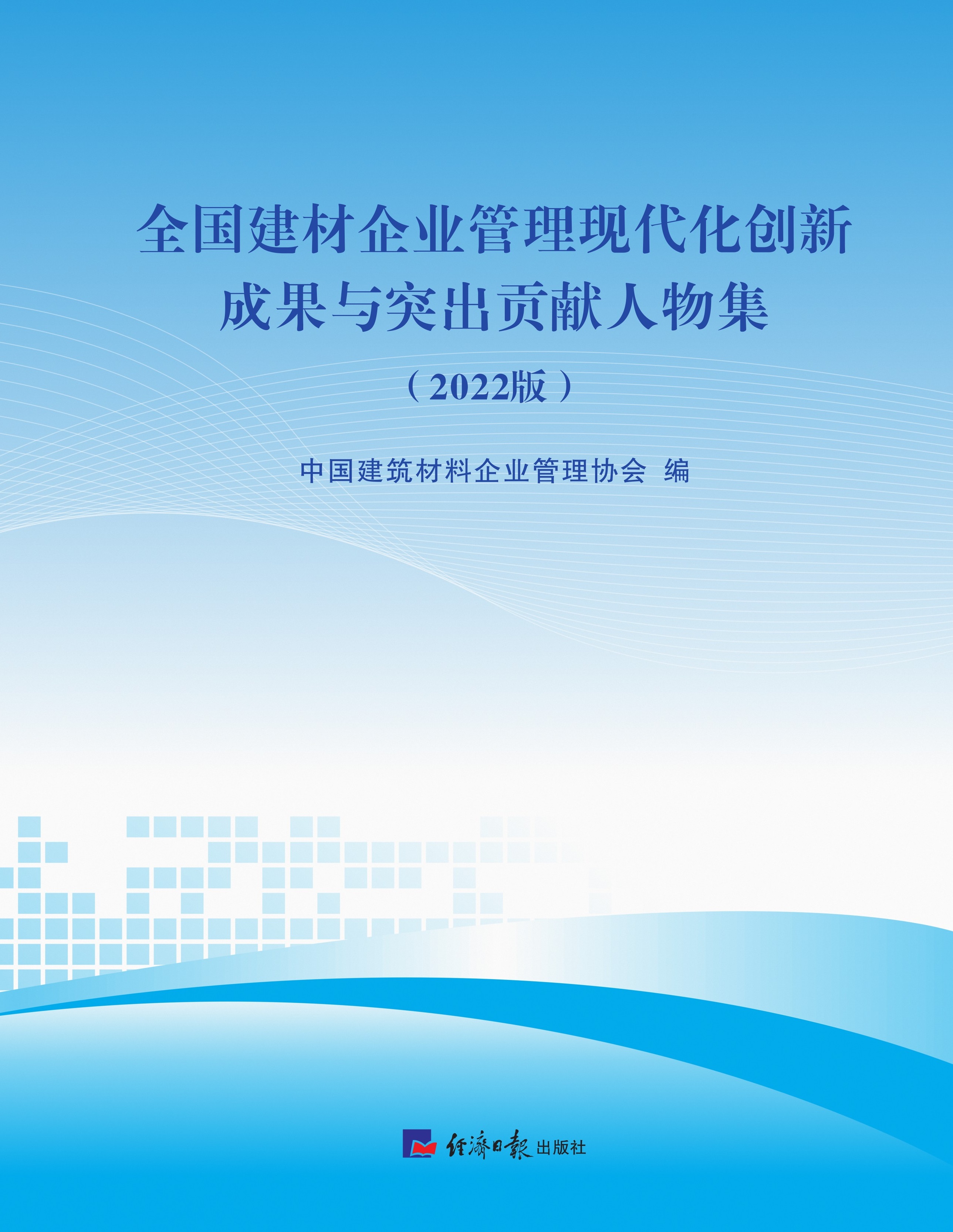 全国建材企业管理现代化创新成果与突出贡献人物集

（2022版）

中国建筑材料企业管理协会 编

经济日报出版社